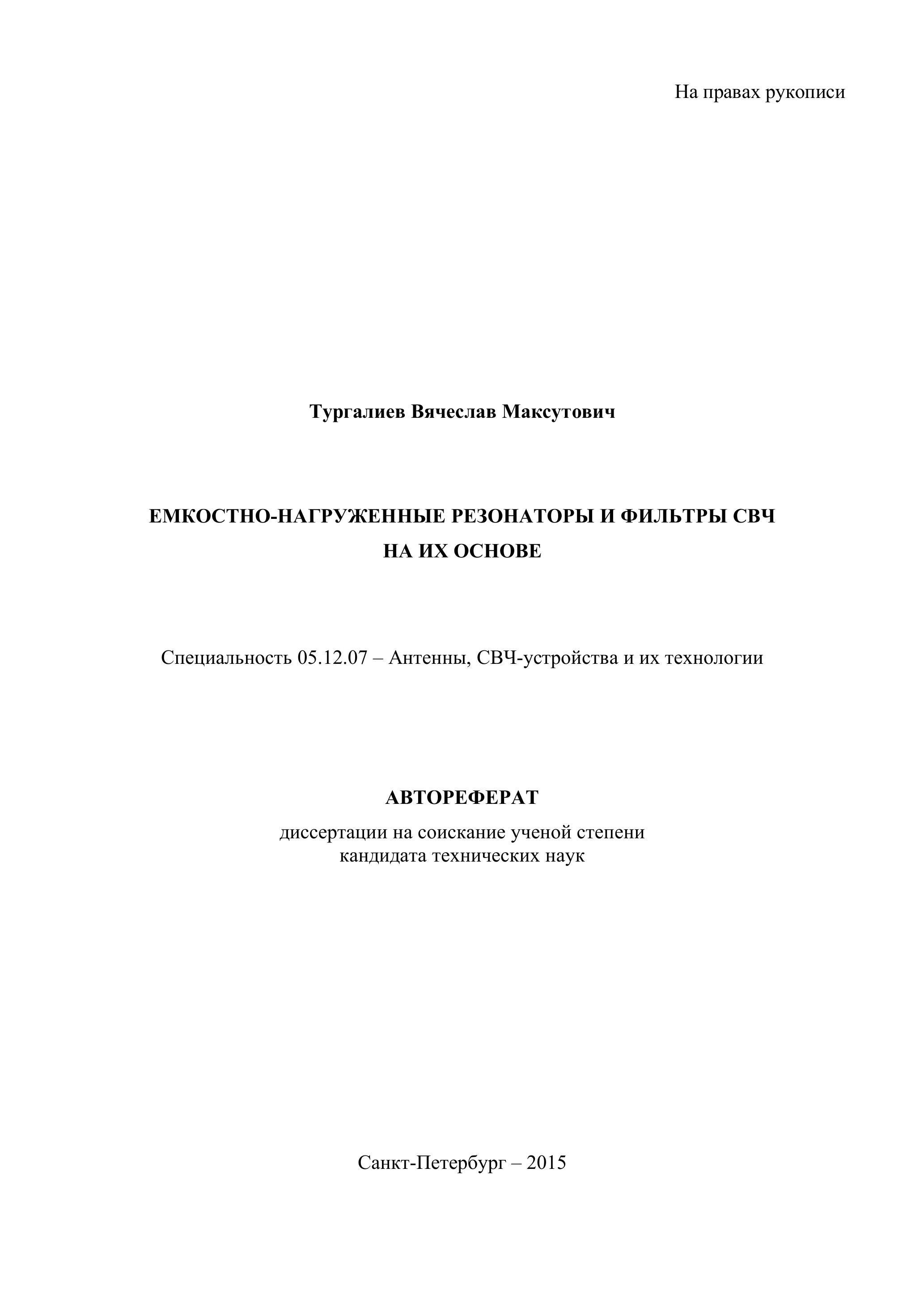 На правах рукописи

Тургалиев Вячеслав Максутович

ЕМКОСТНО-НАГРУЖЕННЫЕ РЕЗОНАТОРЫ И ФИЛЬТРЫ СВЧ НА ИХ ОСНОВЕ

Специальность 05.12.07 – Антенны, СВЧ-устройства и их технологии

АВТОРЕФЕРАТ

диссертации на соискание ученой степени кандидата технических наук

Санкт-Петербург – 2015